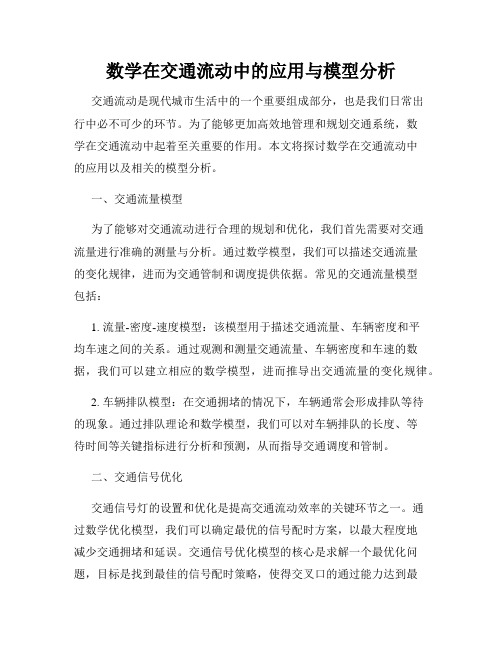 数学在交通流动中的应用与模型分析

交通流动是现代城市生活中的一个重要组成部分，也是我们日常出行中必不可少的环节。为了能够更加高效地管理和规划交通系统，数学在交通流动中起着至关重要的作用。本文将探讨数学在交通流动中的应用以及相关的模型分析。

一、交通流量模型

为了能够对交通流动进行合理的规划和优化，我们首先需要对交通流量进行准确的测量与分析。通过数学模型，我们可以描述交通流量的变化规律，进而为交通管制和调度提供依据。常见的交通流量模型包括：

1. 流量-密度-速度模型：该模型用于描述交通流量、车辆密度和平均车速之间的关系。通过观测和测量交通流量、车辆密度和车速的数据，我们可以建立相应的数学模型，进而推导出交通流量的变化规律。

2. 车辆排队模型：在交通拥堵的情况下，车辆通常会形成排队等待的现象。通过排队理论和数学模型，我们可以对车辆排队的长度、等待时间等关键指标进行分析和预测，从而指导交通调度和管制。

二、交通信号优化

交通信号灯的设置和优化是提高交通流动效率的关键环节之一。通过数学优化模型，我们可以确定最优的信号配时方案，以最大程度地减少交通拥堵和延误。交通信号优化模型的核心是求解一个最优化问题，目标是找到最佳的信号配时策略，使得交叉口的通过能力达到最